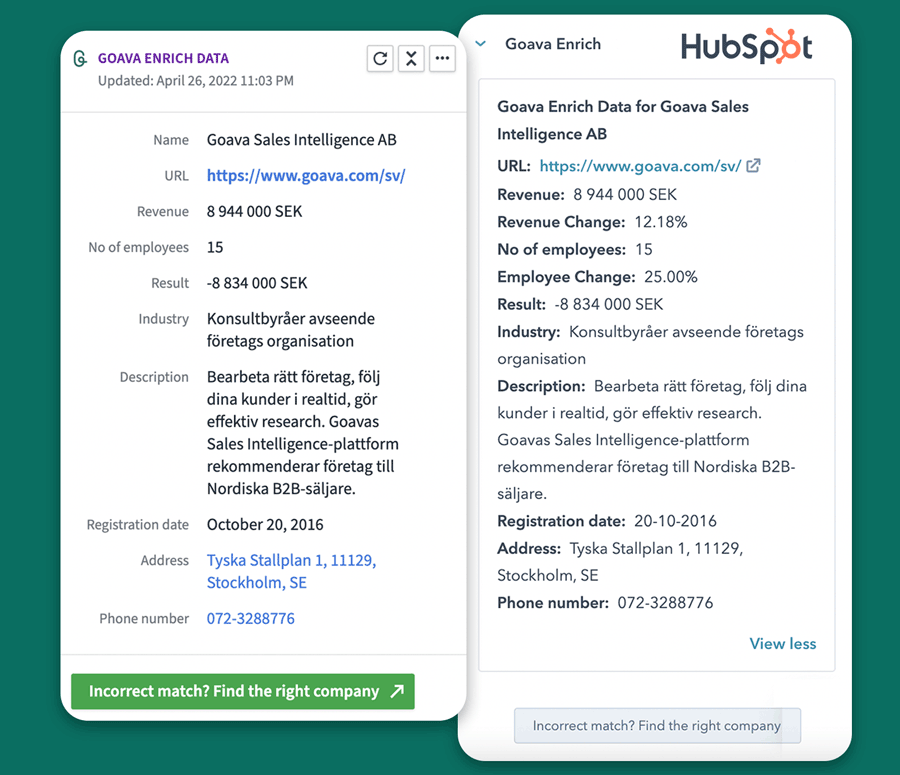 GOAVA ENRICH DATA
Updated: April 26, 2022 11:03 PM

Name Goava Sales Intelligence AB
URL https://www.goava.com/sv/
Revenue 8 944 000 SEK
No of employees 15
Result -8 834 000 SEK
Industry Konsultbyråer avseende företags organisation
Description Bearbeta rätt företag, följ dina kunder i realtid, gör effektiv research. Goavas Sales Intelligence-plattform rekommenderar företag till Nordiska B2B-säljare.
Registration date October 20, 2016
Address Tyska Stallplan 1, 11129, Stockholm, SE
Phone number 072-3288776

Incorrect match? Find the right company

Goava Enrich

HubSpot

Goava Enrich Data for Goava Sales Intelligence AB
URL: https://www.goava.com/sv/
Revenue: 8 944 000 SEK
Revenue Change: 12.18%
No of employees: 15
Employee Change: 25.00%
Result: -8 834 000 SEK
Industry: Konsultbyråer avseende företags organisation
Description: Bearbeta rätt företag, följ dina kunder i realtid, gör effektiv research. Goavas Sales Intelligence-plattform rekommenderar företag till Nordiska B2B-säljare.
Registration date: 20-10-2016
Address: Tyska Stallplan 1, 11129, Stockholm, SE
Phone number: 072-3288776

View less

Incorrect match? Find the right company